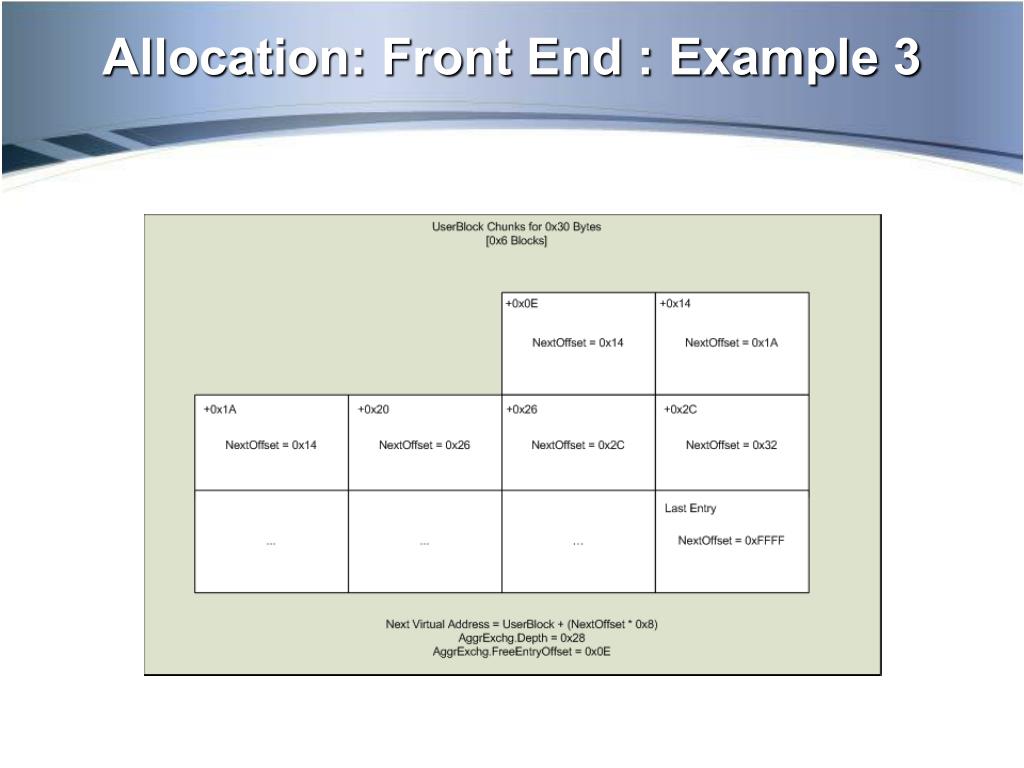 Allocation: Front End : Example 3

UserBlock Chunks for 0x30 Bytes
[0x6 Blocks]

+0x0E
NextOffset = 0x14

+0x14
NextOffset = 0x1A

+0x1A
NextOffset = 0x14

+0x20
NextOffset = 0x26

+0x26
NextOffset = 0x2C

+0x2C
NextOffset = 0x32

...

...

...

Last Entry
NextOffset = 0xFFFF

Next Virtual Address = UserBlock + (NextOffset * 0x8)
AggrExchg.Depth = 0x28
AggrExchg.FreeEntryOffset = 0x0E